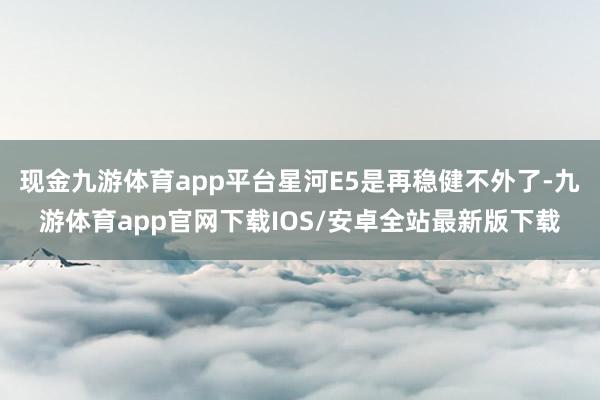 现金九游体育app平台星河E5是再稳健不外了-九游体育app官网下载IOS/安卓全站最新版下载